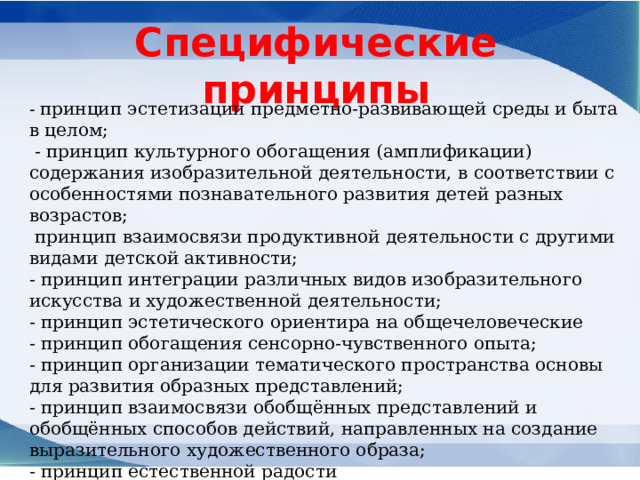 Специфические принципы

- принцип эстетизации предметно-развивающей среды и быта в целом;
 - принцип культурного обогащения (амплификации) содержания изобразительной деятельности, в соответствии с особенностями познавательного развития детей разных возрастов;
 принцип взаимосвязи продуктивной деятельности с другими видами детской активности;
- принцип интеграции различных видов изобразительного искусства и художественной деятельности;
- принцип эстетического ориентира на общечеловеческие
- принцип обогащения сенсорно-чувственного опыта;
- принцип организации тематического пространства основы для развития образных представлений;
- принцип взаимосвязи обобщённых представлений и обобщённых способов действий, направленных на создание выразительного художественного образа;
- принцип естественной радости